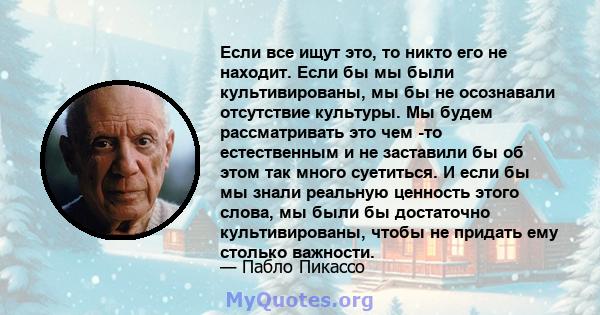 Если все ищут это, то никто его не находит. Если бы мы были культивированы, мы бы не осознавали отсутствие культуры. Мы будем рассматривать это чем -то естественным и не заставили бы об этом так много суетиться. И если бы мы знали реальную ценность этого слова, мы были бы достаточно культивированы, чтобы не придать ему столько важности.
— Пабло Пикассо

MyQuotes.org